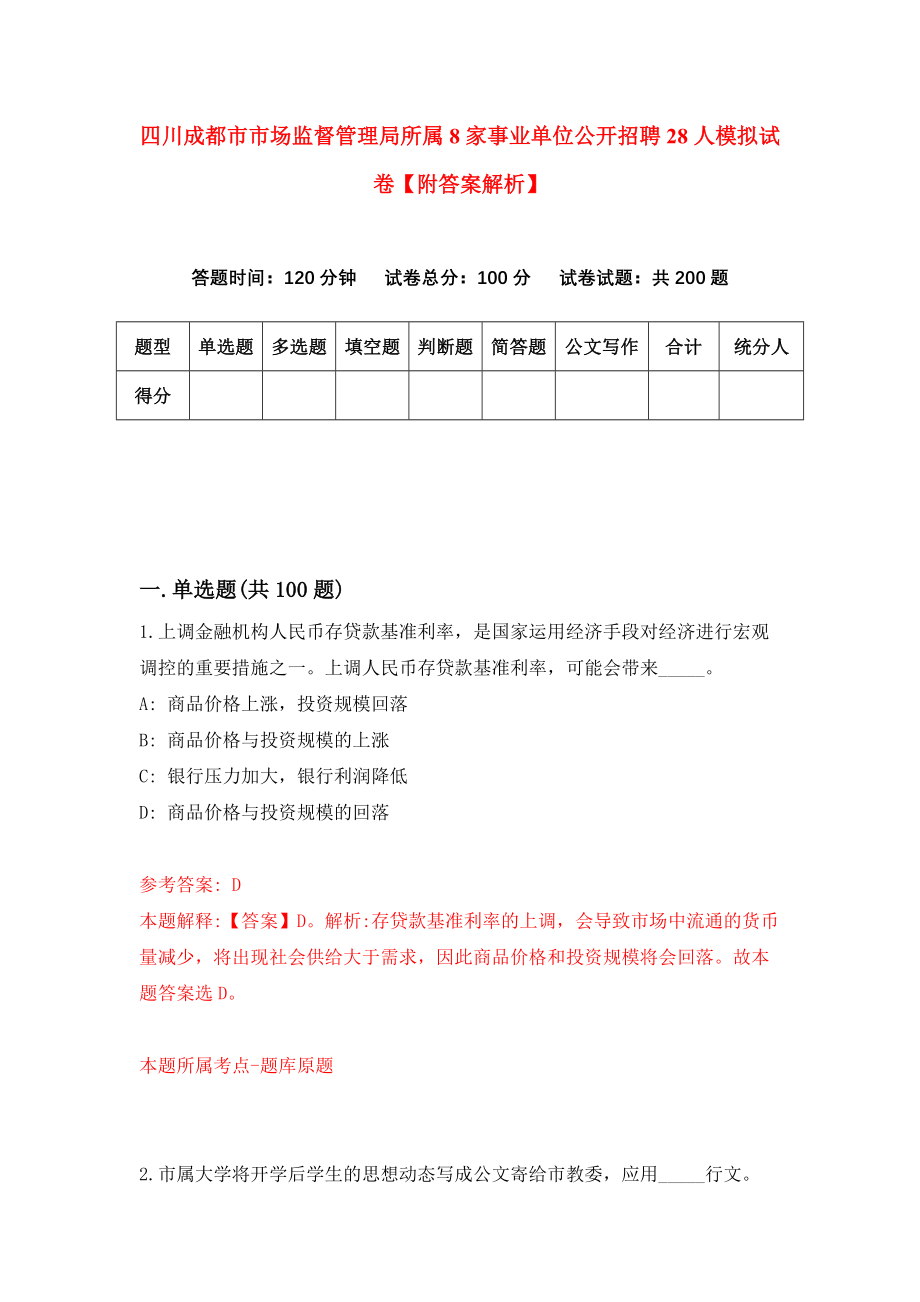 四川成都市市场监督管理局所属8家事业单位公开招聘28人模拟试卷【附答案解析】

答题时间：120分钟　试卷总分：100分　试卷试题：共200题

| 题型 | 单选题 | 多选题 | 填空题 | 判断题 | 简答题 | 公文写作 | 合计 | 统分人 |
|---|---|---|---|---|---|---|---|---|
| 得分 | | | | | | | | |

一.单选题(共100题)

1.上调金融机构人民币存贷款基准利率，是国家运用经济手段对经济进行宏观调控的重要措施之一。上调人民币存贷款基准利率，可能会带来_____。

A: 商品价格上涨，投资规模回落

B: 商品价格与投资规模的上涨

C: 银行压力加大，银行利润降低

D: 商品价格与投资规模的回落

参考答案: D

本题解释:【答案】D。解析:存贷款基准利率的上调，会导致市场中流通的货币量减少，将出现社会供给大于需求，因此商品价格和投资规模将会回落。故本题答案选D。

本题所属考点-题库原题

2.市属大学将开学后学生的思想动态写成公文寄给市教委，应用_____行文。